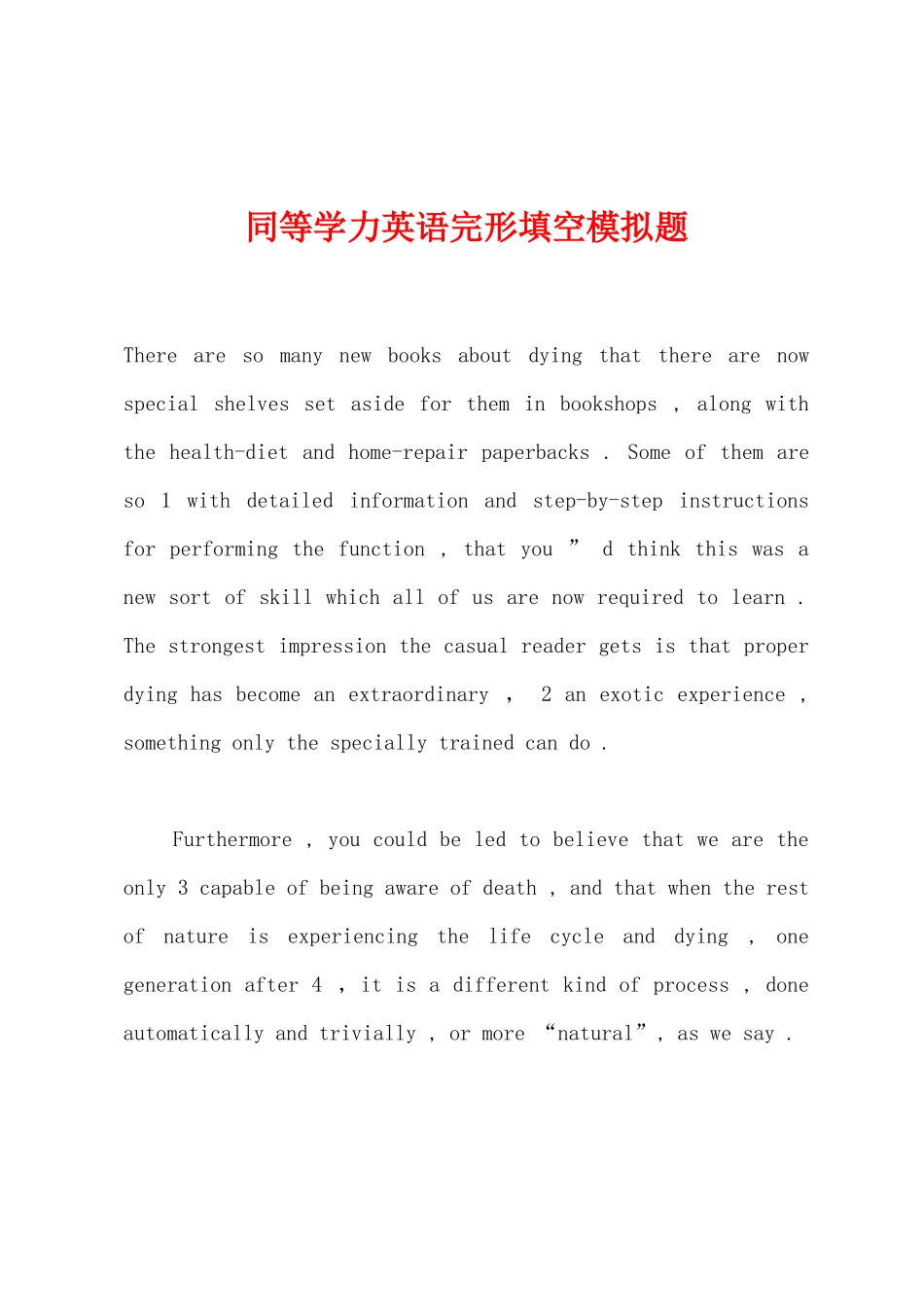 同等学力英语完形填空模拟题

There are so many new books about dying that there are now special shelves set aside for them in bookshops , along with the health-diet and home-repair paperbacks . Some of them are so 1 with detailed information and step-by-step instructions for performing the function , that you " d think this was a new sort of skill which all of us are now required to learn . The strongest impression the casual reader gets is that proper dying has become an extraordinary , 2 an exotic experience , something only the specially trained can do .

Furthermore , you could be led to believe that we are the only 3 capable of being aware of death , and that when the rest of nature is experiencing the life cycle and dying , one generation after 4 , it is a different kind of process , done automatically and trivially , or more "natural" , as we say .